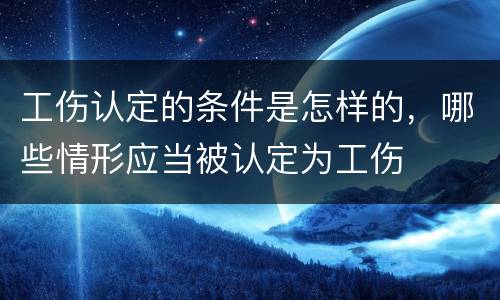 工伤认定的条件是怎样的，哪些情形应当被认定为工伤